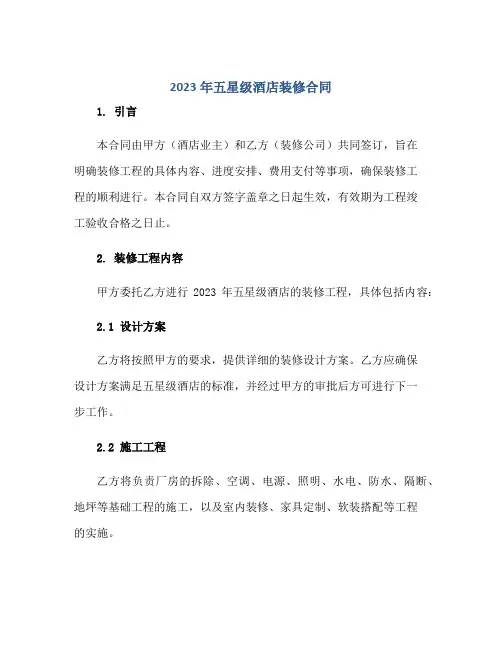 2023 年五星级酒店装修合同

1. 引言

本合同由甲方（酒店业主）和乙方（装修公司）共同签订，旨在明确装修工程的具体内容、进度安排、费用支付等事项，确保装修工程的顺利进行。本合同自双方签字盖章之日起生效，有效期为工程竣工验收合格之日止。

2. 装修工程内容

甲方委托乙方进行 2023 年五星级酒店的装修工程，具体包括内容：

2.1 设计方案

乙方将按照甲方的要求，提供详细的装修设计方案。乙方应确保设计方案满足五星级酒店的标准，并经过甲方的审批后方可进行下一步工作。

2.2 施工工程

乙方将负责厂房的拆除、空调、电源、照明、水电、防水、隔断、地坪等基础工程的施工，以及室内装修、家具定制、软装搭配等工程的实施。